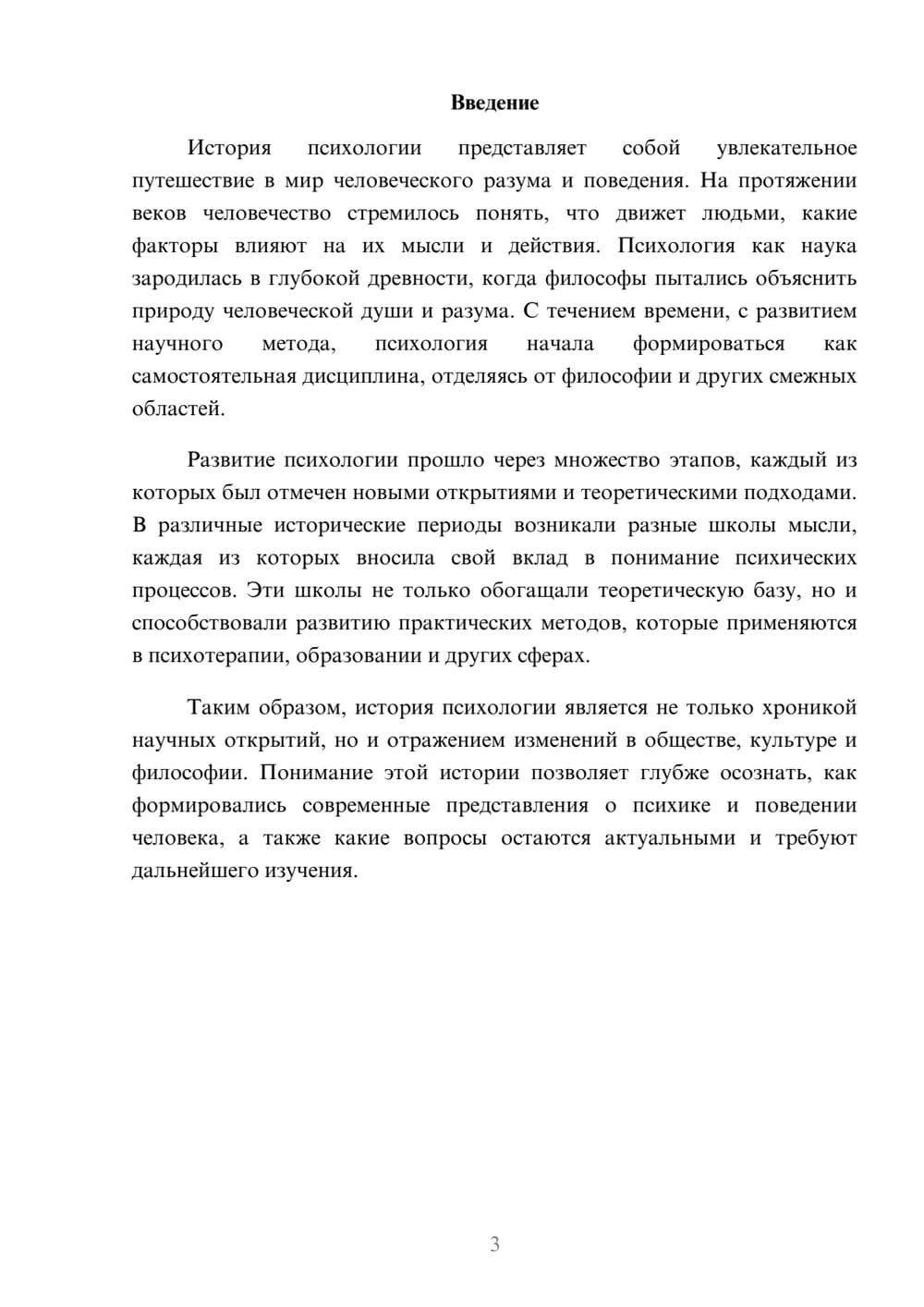 Введение

История психологии представляет собой увлекательное путешествие в мир человеческого разума и поведения. На протяжении веков человечество стремилось понять, что движет людьми, какие факторы влияют на их мысли и действия. Психология как наука зародилась в глубокой древности, когда философы пытались объяснить природу человеческой души и разума. С течением времени, с развитием научного метода, психология начала формироваться как самостоятельная дисциплина, отделяясь от философии и других смежных областей.

Развитие психологии прошло через множество этапов, каждый из которых был отмечен новыми открытиями и теоретическими подходами. В различные исторические периоды возникали разные школы мысли, каждая из которых вносила свой вклад в понимание психических процессов. Эти школы не только обогащали теоретическую базу, но и способствовали развитию практических методов, которые применяются в психотерапии, образовании и других сферах.

Таким образом, история психологии является не только хроникой научных открытий, но и отражением изменений в обществе, культуре и философии. Понимание этой истории позволяет глубже осознать, как формировались современные представления о психике и поведении человека, а также какие вопросы остаются актуальными и требуют дальнейшего изучения.

3